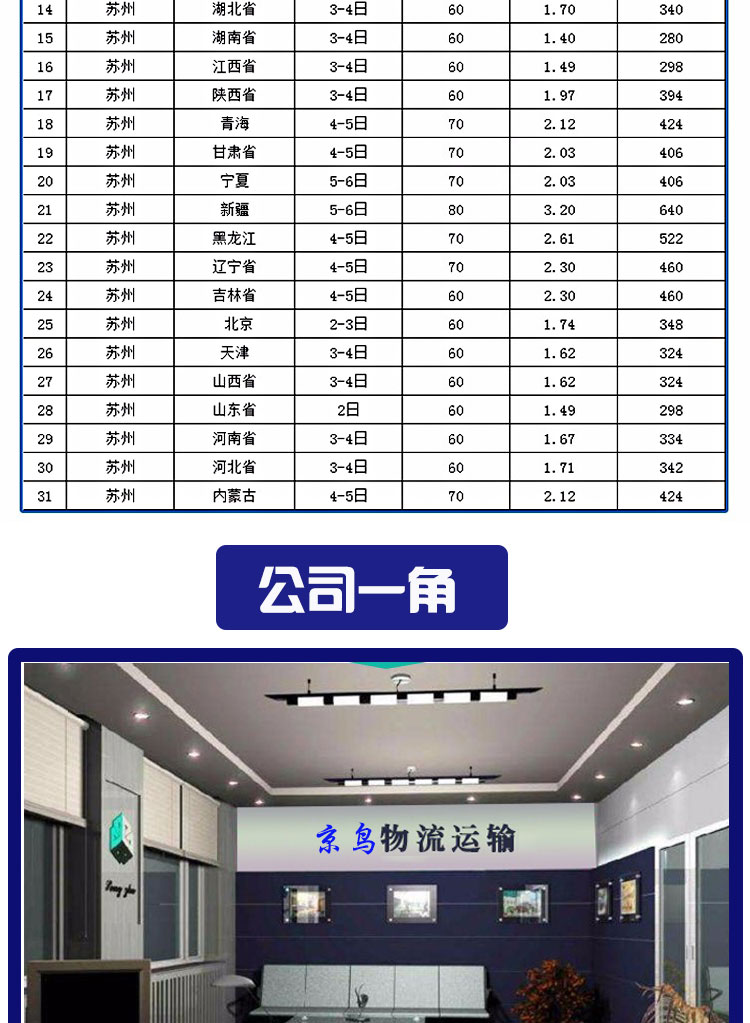 | 14 | 苏州 | 湖北省 | 3-4日 | 60 | 1.70 | 340 |
|---|---|---|---|---|---|---|
| 15 | 苏州 | 湖南省 | 3-4日 | 60 | 1.40 | 280 |
| 16 | 苏州 | 江西省 | 3-4日 | 60 | 1.49 | 298 |
| 17 | 苏州 | 陕西省 | 3-4日 | 60 | 1.97 | 394 |
| 18 | 苏州 | 青海 | 4-5日 | 70 | 2.12 | 424 |
| 19 | 苏州 | 甘肃省 | 4-5日 | 70 | 2.03 | 406 |
| 20 | 苏州 | 宁夏 | 5-6日 | 70 | 2.03 | 406 |
| 21 | 苏州 | 新疆 | 5-6日 | 80 | 3.20 | 640 |
| 22 | 苏州 | 黑龙江 | 4-5日 | 70 | 2.61 | 522 |
| 23 | 苏州 | 辽宁省 | 4-5日 | 70 | 2.30 | 460 |
| 24 | 苏州 | 吉林省 | 4-5日 | 60 | 2.30 | 460 |
| 25 | 苏州 | 北京 | 2-3日 | 60 | 1.74 | 348 |
| 26 | 苏州 | 天津 | 3-4日 | 60 | 1.62 | 324 |
| 27 | 苏州 | 山西省 | 3-4日 | 60 | 1.62 | 324 |
| 28 | 苏州 | 山东省 | 2日 | 60 | 1.49 | 298 |
| 29 | 苏州 | 河南省 | 3-4日 | 60 | 1.67 | 334 |
| 30 | 苏州 | 河北省 | 3-4日 | 60 | 1.71 | 342 |
| 31 | 苏州 | 内蒙古 | 4-5日 | 70 | 2.12 | 424 |

公司一角

京鸟物流运输